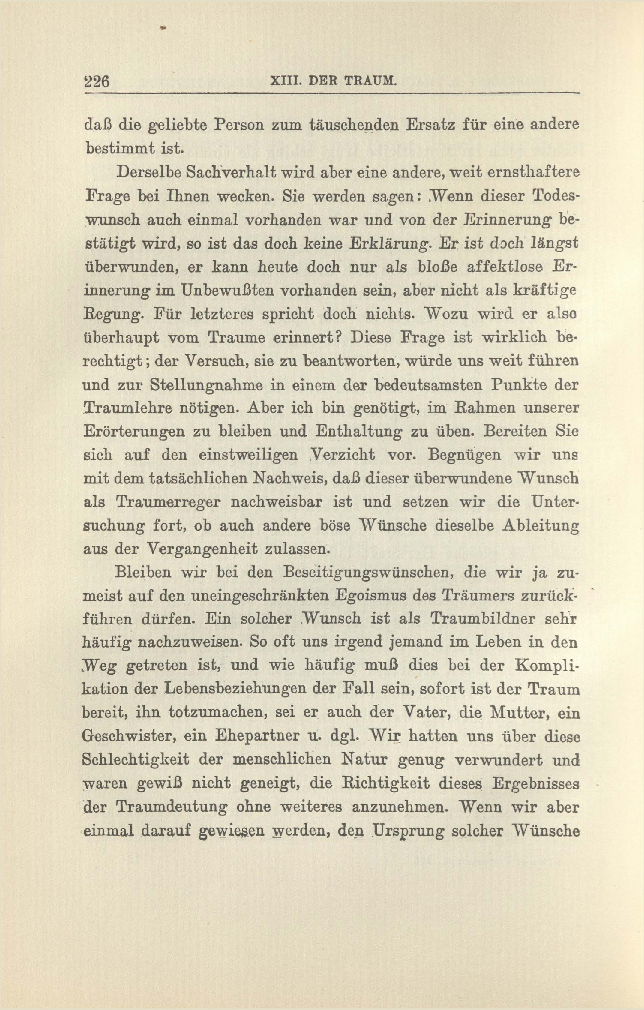 226 XIII. DER TRAUM.

daß die geliebte Person zum täuschenden Ersatz für eine andere bestimmt ist.

Derselbe Sachverhalt wird aber eine andere, weit ernsthaftere Frage bei Ihnen wecken. Sie werden sagen: Wenn dieser Todeswunsch auch einmal vorhanden war und von der Erinnerung bestätigt wird, so ist das doch keine Erklärung. Er ist doch längst überwunden, er kann heute doch nur als bloße affektlose Erinnerung im Unbewußten vorhanden sein, aber nicht als kräftige Regung. Für letzteres spricht doch nichts. Wozu wird er also überhaupt vom Traume erinnert? Diese Frage ist wirklich berechtigt; der Versuch, sie zu beantworten, würde uns weit führen und zur Stellungnahme in einem der bedeutsamsten Punkte der Traumlehre nötigen. Aber ich bin genötigt, im Rahmen unserer Erörterungen zu bleiben und Enthaltung zu üben. Bereiten Sie sich auf den einstweiligen Verzicht vor. Begnügen wir uns mit dem tatsächlichen Nachweis, daß dieser überwundene Wunsch als Traumerreger nachweisbar ist und setzen wir die Untersuchung fort, ob auch andere böse Wünsche dieselbe Ableitung aus der Vergangenheit zulassen.

Bleiben wir bei den Beseitigungswünschen, die wir ja zumeist auf den uneingeschränkten Egoismus des Träumers zurückführen dürfen. Ein solcher Wunsch ist als Traumbildner sehr häufig nachzuweisen. So oft uns irgend jemand im Leben in den Weg getreten ist, und wie häufig muß dies bei der Komplikation der Lebensbeziehungen der Fall sein, sofort ist der Traum bereit, ihn totzumachen, sei er auch der Vater, die Mutter, ein Geschwister, ein Ehepartner u. dgl. Wir hatten uns über diese Schlechtigkeit der menschlichen Natur genug verwundert und waren gewiß nicht geneigt, die Richtigkeit dieses Ergebnisses der Traumdeutung ohne weiteres anzunehmen. Wenn wir aber einmal darauf gewiesen werden, den Ursprung solcher Wünsche